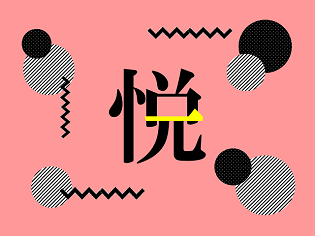 悦